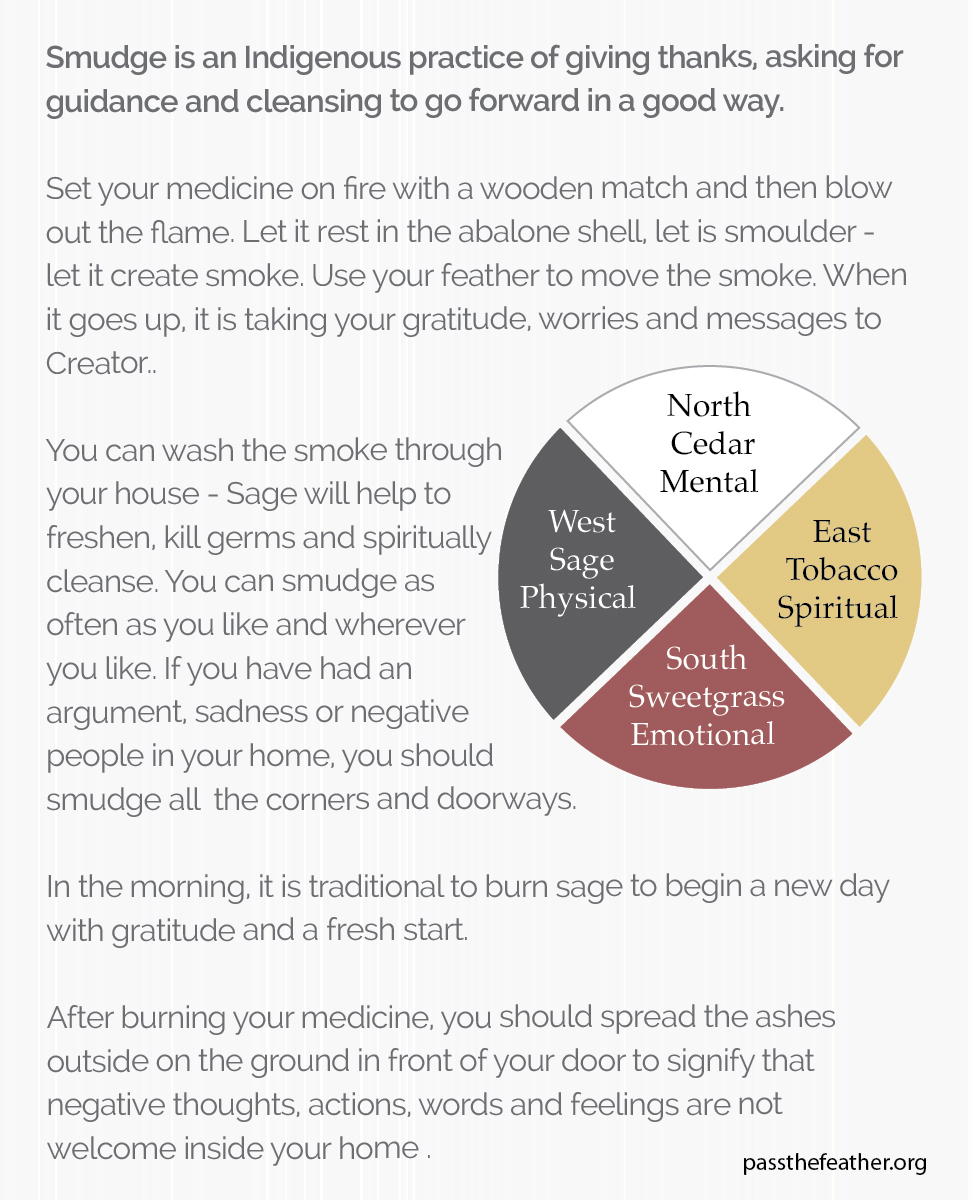 Smudge is an Indigenous practice of giving thanks, asking for guidance and cleansing to go forward in a good way.

Set your medicine on fire with a wooden match and then blow out the flame. Let it rest in the abalone shell, let is smoulder - let it create smoke. Use your feather to move the smoke. When it goes up, it is taking your gratitude, worries and messages to Creator..

You can wash the smoke through your house - Sage will help to freshen, kill germs and spiritually cleanse. You can smudge as often as you like and wherever you like. If you have had an argument, sadness or negative people in your home, you should smudge all the corners and doorways.

North
Cedar
Mental

West
Sage
Physical

East
Tobacco
Spiritual

South
Sweetgrass
Emotional

In the morning, it is traditional to burn sage to begin a new day with gratitude and a fresh start.

After burning your medicine, you should spread the ashes outside on the ground in front of your door to signify that negative thoughts, actions, words and feelings are not welcome inside your home .

passthefeather.org